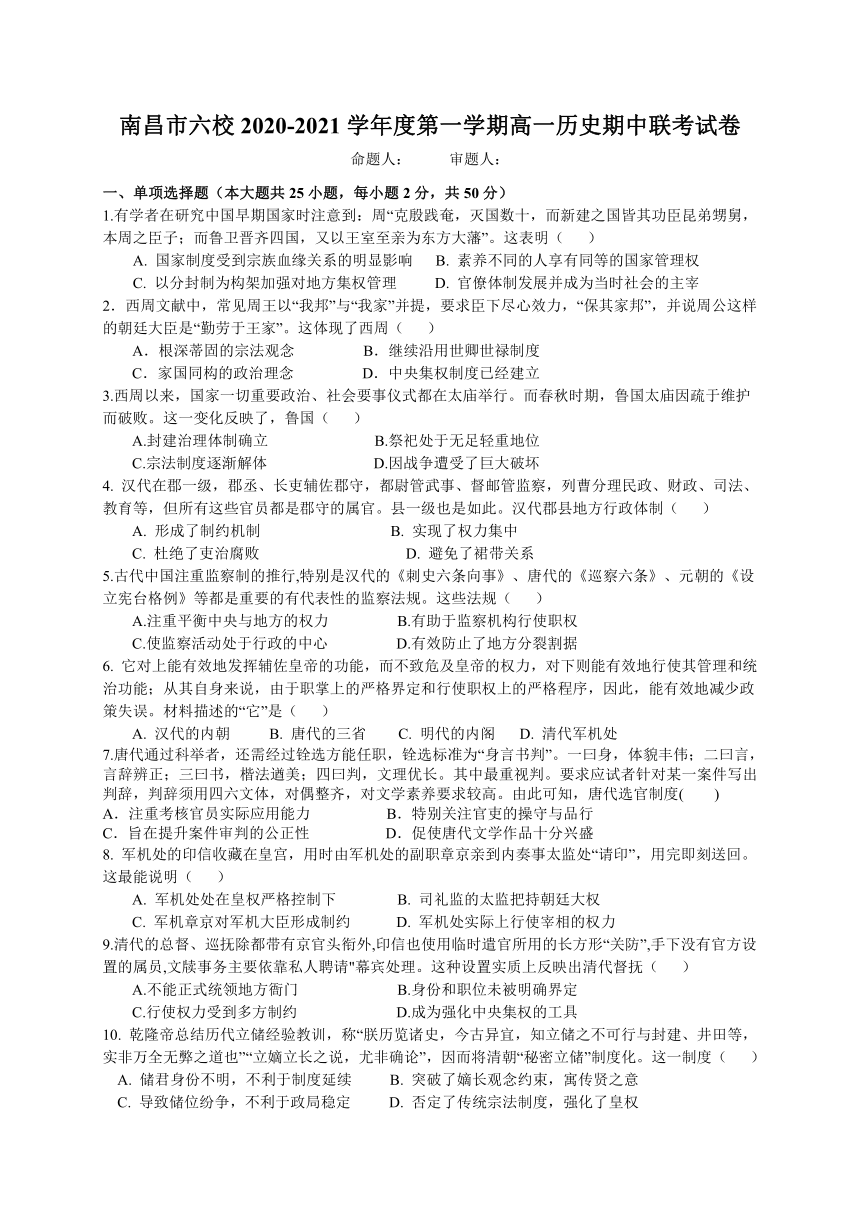 南昌市六校 2020-2021 学年度第一学期高一历史期中联考试卷

命题人：　　审题人：

一、单项选择题（本大题共 25 小题，每小题 2 分，共 50 分）

1.有学者在研究中国早期国家时注意到：周“克殷践奄，灭国数十，而新建之国皆其功臣昆弟甥舅，本周之臣子；而鲁卫晋齐四国，又以王室至亲为东方大藩”。这表明（　　）

A. 国家制度受到宗族血缘关系的明显影响　B. 素养不同的人享有同等的国家管理权
C. 以分封制为构架加强对地方集权管理　D. 官僚体制发展并成为当时社会的主宰

2．西周文献中，常见周王以“我邦”与“我家”并提，要求臣下尽心效力，“保其家邦”，并说周公这样的朝廷大臣是“勤劳于王家”。这体现了西周（　　）

A．根深蒂固的宗法观念　B．继续沿用世卿世禄制度
C．家国同构的政治理念　D．中央集权制度已经建立

3.西周以来，国家一切重要政治、社会要事仪式都在太庙举行。而春秋时期，鲁国太庙因疏于维护而破败。这一变化反映了，鲁国（　　）

A.封建治理体制确立　B.祭祀处于无足轻重地位
C.宗法制度逐渐解体　D.因战争遭受了巨大破坏

4. 汉代在郡一级，郡丞、长史辅佐郡守，都尉管武事、督邮管监察，列曹分理民政、财政、司法、教育等，但所有这些官员都是郡守的属官。县一级也是如此。汉代郡县地方行政体制（　　）

A. 形成了制约机制　B. 实现了权力集中
C. 杜绝了吏治腐败　D. 避免了裙带关系

5.古代中国注重监察制的推行,特别是汉代的《刺史六条问事》、唐代的《巡察六条》、元朝的《设立宪台格例》等都是重要的有代表性的监察法规。这些法规（　　）

A.注重平衡中央与地方的权力　B.有助于监察机构行使职权
C.使监察活动处于行政的中心　D.有效防止了地方分裂割据

6. 它对上能有效地发挥辅佐皇帝的功能，而不致危及皇帝的权力，对下则能有效地行使其管理和统治功能；从其自身来说，由于职掌上的严格界定和行使职权上的严格程序，因此，能有效地减少政策失误。材料描述的“它”是（　　）

A. 汉代的内朝　B. 唐代的三省　C. 明代的内阁　D. 清代军机处

7.唐代通过科举者，还需经过铨选方能任职，铨选标准为“身言书判”。一曰身，体貌丰伟；二曰言，言辞辨正；三曰书，楷法遒美；四曰判，文理优长。其中最重视判。要求应试者针对某一案件写出判辞，判辞须用四六文体，对偶整齐，对文学素养要求较高。由此可知，唐代选官制度(　　)

A．注重考核官员实际应用能力　B．特别关注官吏的操守与品行
C．旨在提升案件审判的公正性　D．促使唐代文学作品十分兴盛

8. 军机处的印信收藏在皇宫，用时由军机处的副职章京亲到内奏事太监处“请印”，用完即刻送回。这最能说明（　　）

A. 军机处处在皇权严格控制下　B. 司礼监的太监把持朝廷大权
C. 军机章京对军机大臣形成制约　D. 军机处实际上行使宰相的权力

9.清代的总督、巡抚除都带有京官头衔外,印信也使用临时遣官所用的长方形“关防”,手下没有官方设置的属员,文牍事务主要依靠私人聘请"幕宾处理。这种设置实质上反映出清代督抚（　　）

A.不能正式统领地方衙门　B.身份和职位未被明确界定
C.行使权力受到多方制约　D.成为强化中央集权的工具

10. 乾隆帝总结历代立储经验教训，称“朕历览诸史，今古异宜，知立储之不可行与封建、井田等，实非万全无弊之道也”“立嫡立长之说，尤非确论”，因而将清朝“秘密立储”制度化。这一制度（　　）

A. 储君身份不明，不利于制度延续　B. 突破了嫡长观念约束，寓传贤之意
C. 导致储位纷争，不利于政局稳定　D. 否定了传统宗法制度，强化了皇权